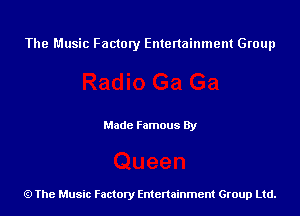 The Music Factory Entertainment Group

Radio Ga Ga

Made Famous By

Queen

© The Music Factory Entertainment Group Ltd.